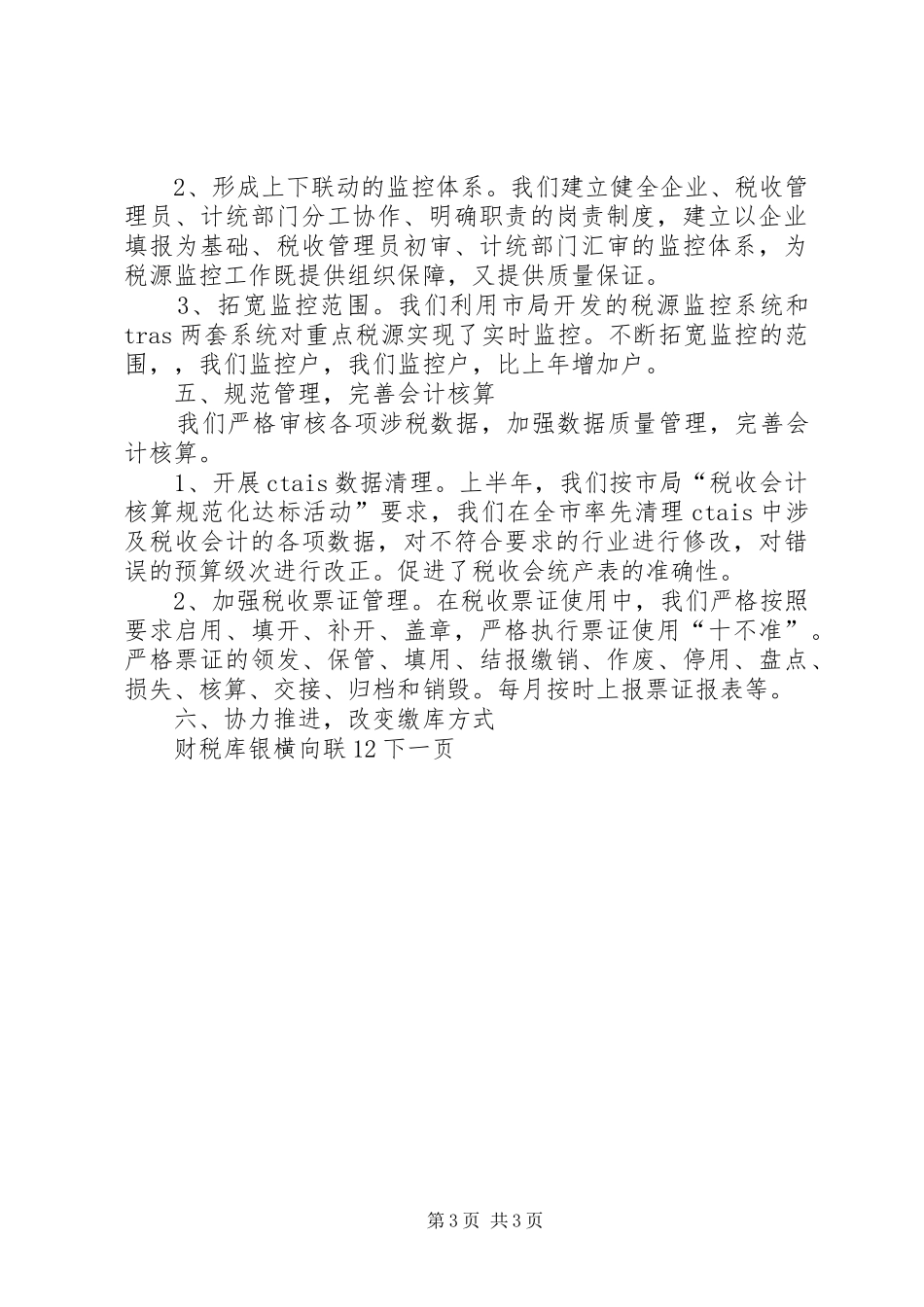 2、形成上下联动的监控体系。我们建立健全企业、税收管理员、计统部门分工协作、明确职责的岗责制度，建立以企业填报为基础、税收管理员初审、计统部门汇审的监控体系，为税源监控工作既提供组织保障，又提供质量保证。

3、拓宽监控范围。我们利用市局开发的税源监控系统和tras两套系统对重点税源实现了实时监控。不断拓宽监控的范围，，我们监控户，我们监控户，比上年增加户。

五、规范管理，完善会计核算

我们严格审核各项涉税数据，加强数据质量管理，完善会计核算。

1、开展ctais数据清理。上半年，我们按市局“税收会计核算规范化达标活动”要求，我们在全市率先清理ctais中涉及税收会计的各项数据，对不符合要求的行业进行修改，对错误的预算级次进行改正。促进了税收会统产表的准确性。

2、加强税收票证管理。在税收票证使用中，我们严格按照要求启用、填开、补开、盖章，严格执行票证使用“十不准”。严格票证的领发、保管、填用、结报缴销、作废、停用、盘点、损失、核算、交接、归档和销毁。每月按时上报票证报表等。

六、协力推进，改变缴库方式

财税库银横向联12下一页

第3页 共3页